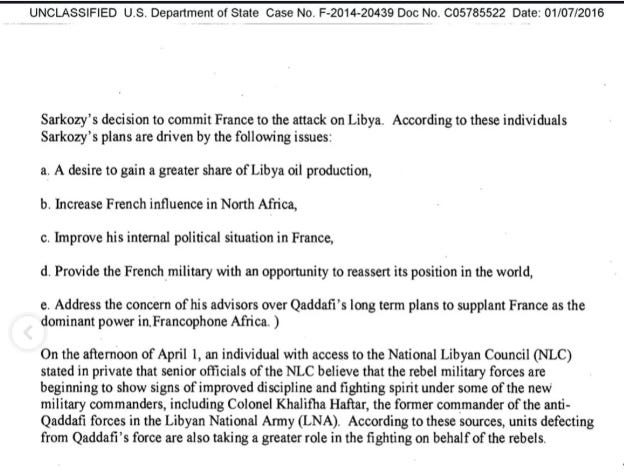 UNCLASSIFIED U.S. Department of State Case No. F-2014-20439 Doc No. C05785522 Date: 01/07/2016

Sarkozy's decision to commit France to the attack on Libya. According to these individuals Sarkozy's plans are driven by the following issues:

a. A desire to gain a greater share of Libya oil production,

b. Increase French influence in North Africa,

c. Improve his internal political situation in France,

d. Provide the French military with an opportunity to reassert its position in the world,

e. Address the concern of his advisors over Qaddafi's long term plans to supplant France as the dominant power in Francophone Africa. )

On the afternoon of April 1, an individual with access to the National Libyan Council (NLC) stated in private that senior officials of the NLC believe that the rebel military forces are beginning to show signs of improved discipline and fighting spirit under some of the new military commanders, including Colonel Khalifha Haftar, the former commander of the anti-Qaddafi forces in the Libyan National Army (LNA). According to these sources, units defecting from Qaddafi's force are also taking a greater role in the fighting on behalf of the rebels.